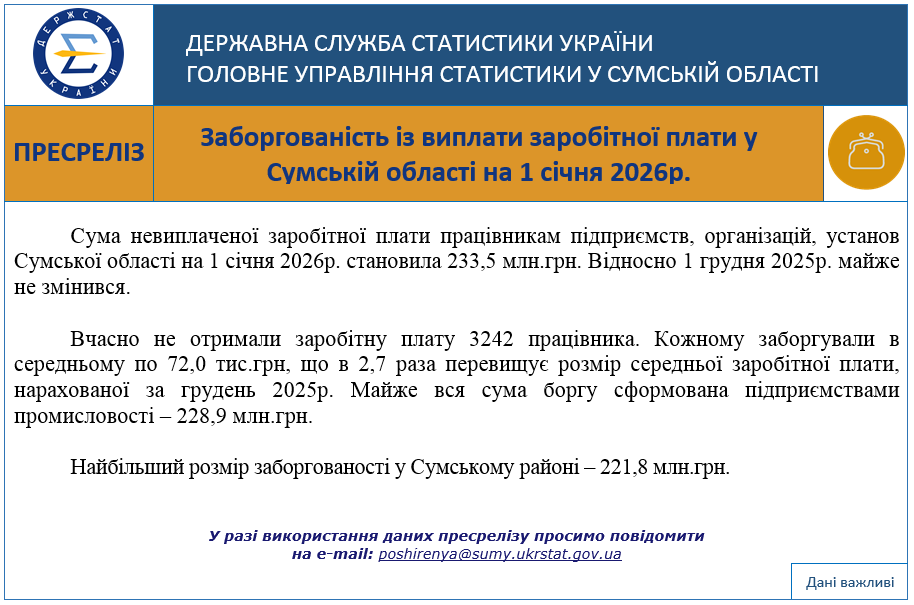 ДЕРЖСТАТ УКРАЇНИ

ДЕРЖАВНА СЛУЖБА СТАТИСТИКИ УКРАЇНИ
ГОЛОВНЕ УПРАВЛІННЯ СТАТИСТИКИ У СУМСЬКІЙ ОБЛАСТІ

ПРЕСРЕЛІЗ

Заборгованість із виплати заробітної плати у Сумській області на 1 січня 2026р.

Сума невиплаченої заробітної плати працівникам підприємств, організацій, установ Сумської області на 1 січня 2026р. становила 233,5 млн.грн. Відносно 1 грудня 2025р. майже не змінився.

Вчасно не отримали заробітну плату 3242 працівника. Кожному заборгували в середньому по 72,0 тис.грн, що в 2,7 раза перевищує розмір середньої заробітної плати, нарахованої за грудень 2025р. Майже вся сума боргу сформована підприємствами промисловості – 228,9 млн.грн.

Найбільший розмір заборгованості у Сумському районі – 221,8 млн.грн.

У разі використання даних пресрелізу просимо повідомити
на e-mail: poshirenya@sumy.ukrstat.gov.ua

Дані важливі